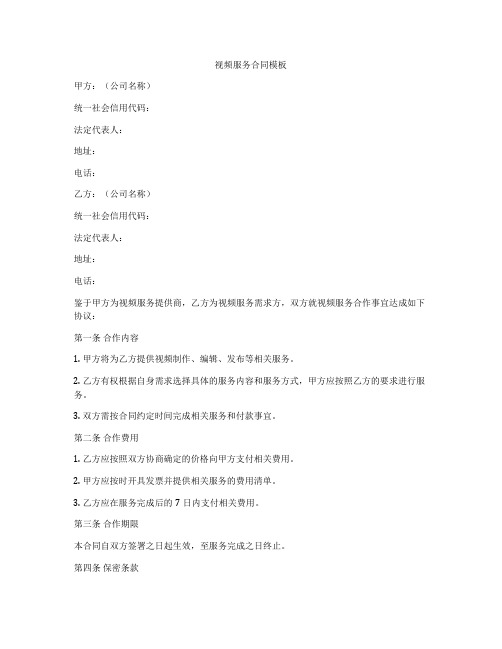 视频服务合同模板

甲方：（公司名称）

统一社会信用代码：

法定代表人：

地址：

电话：

乙方：（公司名称）

统一社会信用代码：

法定代表人：

地址：

电话：

鉴于甲方为视频服务提供商，乙方为视频服务需求方，双方就视频服务合作事宜达成如下协议：

第一条 合作内容

1. 甲方将为乙方提供视频制作、编辑、发布等相关服务。

2. 乙方有权根据自身需求选择具体的服务内容和服务方式，甲方应按照乙方的要求进行服务。

3. 双方需按合同约定时间完成相关服务和付款事宜。

第二条 合作费用

1. 乙方应按照双方协商确定的价格向甲方支付相关费用。

2. 甲方应按时开具发票并提供相关服务的费用清单。

3. 乙方应在服务完成后的 7 日内支付相关费用。

第三条 合作期限

本合同自双方签署之日起生效，至服务完成之日终止。

第四条 保密条款